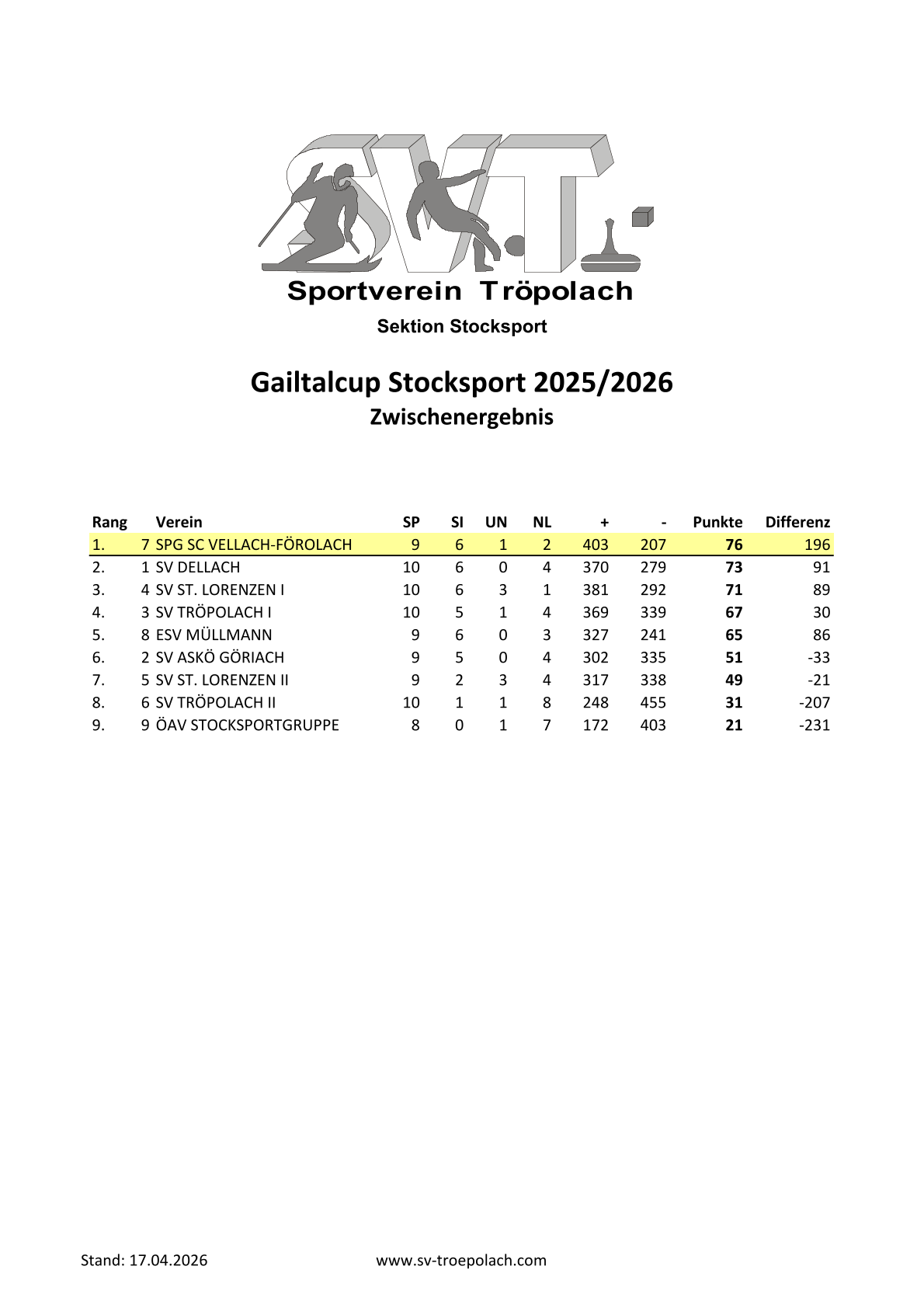 S.V.T.
Sportverein Tröpolach
Sektion Stocksport

Gailtalcup Stocksport 2025/2026
Zwischenergebnis

| Rang | | Verein | SP | SI | UN | NL | + | - | Punkte | Differenz |
|---|---|---|---|---|---|---|---|---|---|---|
| 1. | 7 | SPG SC VELLACH-FÖROLACH | 9 | 6 | 1 | 2 | 403 | 207 | 76 | 196 |
| 2. | 1 | SV DELLACH | 10 | 6 | 0 | 4 | 370 | 279 | 73 | 91 |
| 3. | 4 | SV ST. LORENZEN I | 10 | 6 | 3 | 1 | 381 | 292 | 71 | 89 |
| 4. | 3 | SV TRÖPOLACH I | 10 | 5 | 1 | 4 | 369 | 339 | 67 | 30 |
| 5. | 8 | ESV MÜLLMANN | 9 | 6 | 0 | 3 | 327 | 241 | 65 | 86 |
| 6. | 2 | SV ASKÖ GÖRIACH | 9 | 5 | 0 | 4 | 302 | 335 | 51 | -33 |
| 7. | 5 | SV ST. LORENZEN II | 9 | 2 | 3 | 4 | 317 | 338 | 49 | -21 |
| 8. | 6 | SV TRÖPOLACH II | 10 | 1 | 1 | 8 | 248 | 455 | 31 | -207 |
| 9. | 9 | ÖAV STOCKSPORTGRUPPE | 8 | 0 | 1 | 7 | 172 | 403 | 21 | -231 |

Stand: 17.04.2026
www.sv-troepolach.com